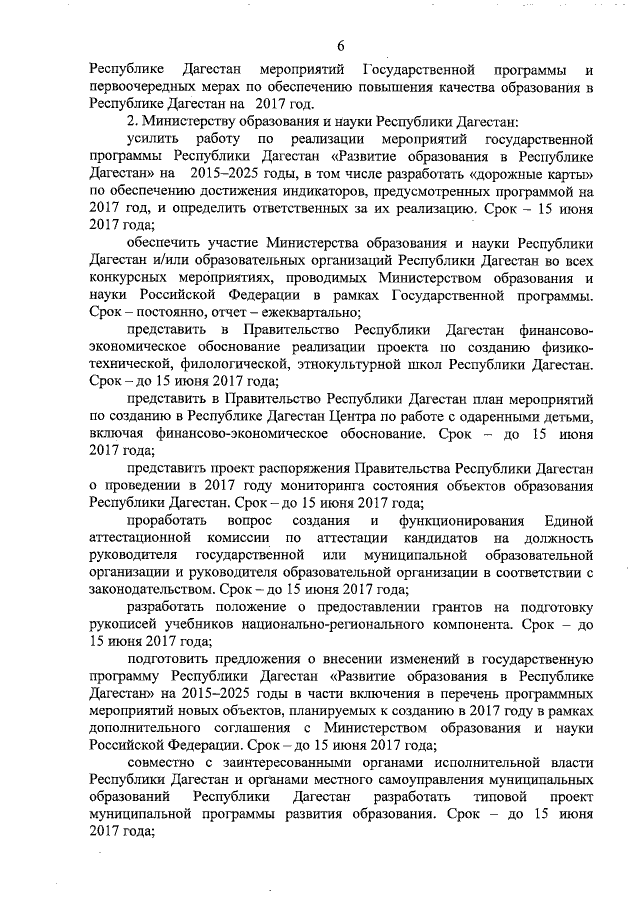 6

Республике Дагестан мероприятий Государственной программы и первоочередных мерах по обеспечению повышения качества образования в Республике Дагестан на 2017 год.

2. Министерству образования и науки Республики Дагестан:

усилить работу по реализации мероприятий государственной программы Республики Дагестан «Развитие образования в Республике Дагестан» на 2015–2025 годы, в том числе разработать «дорожные карты» по обеспечению достижения индикаторов, предусмотренных программой на 2017 год, и определить ответственных за их реализацию. Срок – 15 июня 2017 года;

обеспечить участие Министерства образования и науки Республики Дагестан и/или образовательных организаций Республики Дагестан во всех конкурсных мероприятиях, проводимых Министерством образования и науки Российской Федерации в рамках Государственной программы. Срок – постоянно, отчет – ежеквартально;

представить в Правительство Республики Дагестан финансово-экономическое обоснование реализации проекта по созданию физико-технической, филологической, этнокультурной школ Республики Дагестан. Срок – до 15 июня 2017 года;

представить в Правительство Республики Дагестан план мероприятий по созданию в Республике Дагестан Центра по работе с одаренными детьми, включая финансово-экономическое обоснование. Срок – до 15 июня 2017 года;

представить проект распоряжения Правительства Республики Дагестан о проведении в 2017 году мониторинга состояния объектов образования Республики Дагестан. Срок – до 15 июня 2017 года;

проработать вопрос создания и функционирования Единой аттестационной комиссии по аттестации кандидатов на должность руководителя государственной или муниципальной образовательной организации и руководителя образовательной организации в соответствии с законодательством. Срок – до 15 июня 2017 года;

разработать положение о предоставлении грантов на подготовку рукописей учебников национально-регионального компонента. Срок – до 15 июня 2017 года;

подготовить предложения о внесении изменений в государственную программу Республики Дагестан «Развитие образования в Республике Дагестан» на 2015–2025 годы в части включения в перечень программных мероприятий новых объектов, планируемых к созданию в 2017 году в рамках дополнительного соглашения с Министерством образования и науки Российской Федерации. Срок – до 15 июня 2017 года;

совместно с заинтересованными органами исполнительной власти Республики Дагестан и органами местного самоуправления муниципальных образований Республики Дагестан разработать типовой проект муниципальной программы развития образования. Срок – до 15 июня 2017 года;